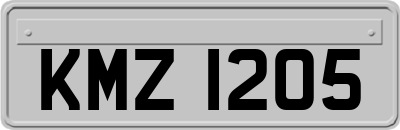 KMZ 1205